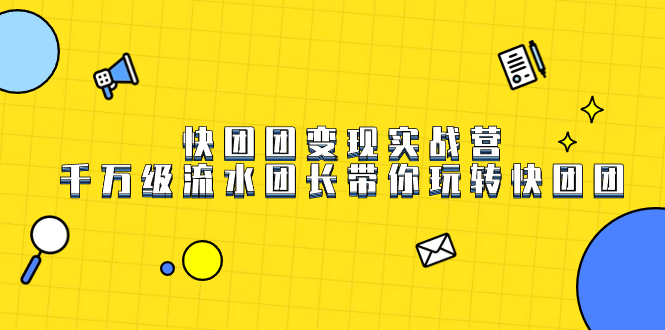 快团团变现实战营
千万级流水团长带你玩转快团团